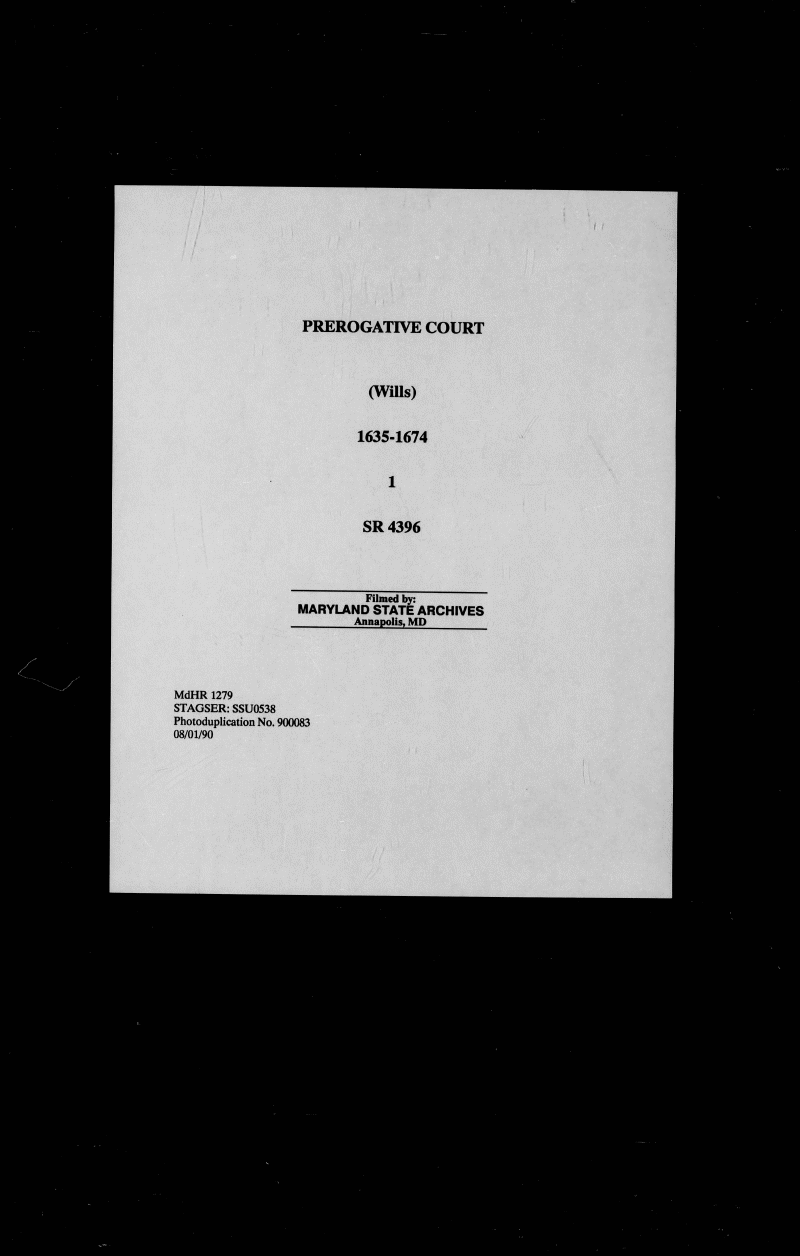 PREROGATIVE COURT

(Wills)

1635-1674

1

SR 4396

Filmed by:
MARYLAND STATE ARCHIVES
Annapolis, MD

MdHR 1279
STAGSER: SSU0538
Photoduplication No. 900083
08/01/90